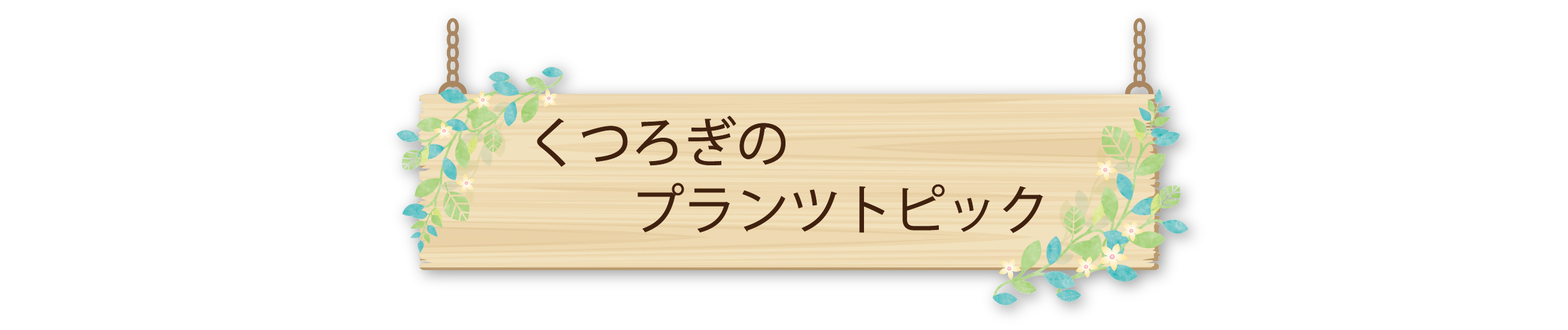 くつろぎの
プランツトピック